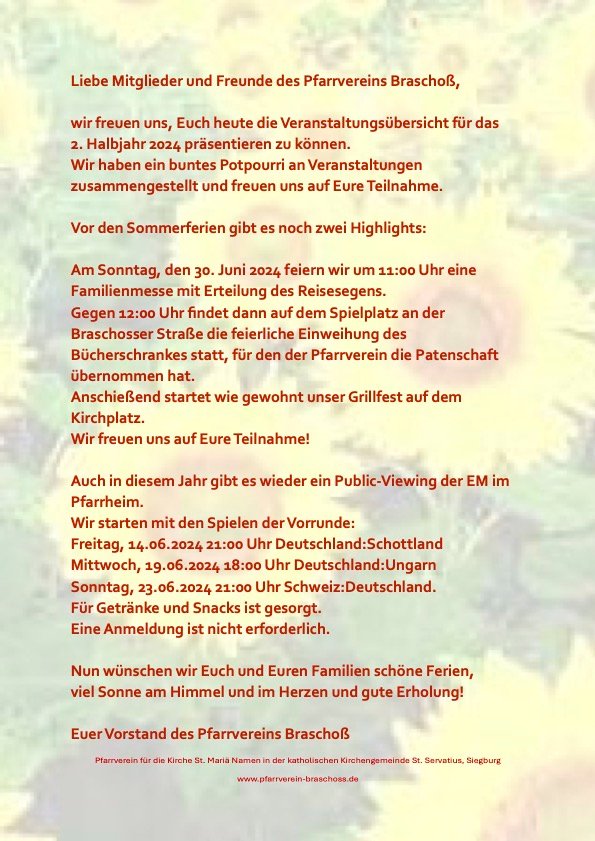 Liebe Mitglieder und Freunde des Pfarrvereins Braschoß,

wir freuen uns, Euch heute die Veranstaltungsübersicht für das 2. Halbjahr 2024 präsentieren zu können.
Wir haben ein buntes Potpourri an Veranstaltungen zusammengestellt und freuen uns auf Eure Teilnahme.

Vor den Sommerferien gibt es noch zwei Highlights:

Am Sonntag, den 30. Juni 2024 feiern wir um 11:00 Uhr eine Familienmesse mit Erteilung des Reisesegens.
Gegen 12:00 Uhr findet dann auf dem Spielplatz an der Braschosser Straße die feierliche Einweihung des Bücherschrankes statt, für den der Pfarrverein die Patenschaft übernommen hat.
Anschießend startet wie gewohnt unser Grillfest auf dem Kirchplatz.
Wir freuen uns auf Eure Teilnahme!

Auch in diesem Jahr gibt es wieder ein Public-Viewing der EM im Pfarrheim.
Wir starten mit den Spielen der Vorrunde:
Freitag, 14.06.2024 21:00 Uhr Deutschland:Schottland
Mittwoch, 19.06.2024 18:00 Uhr Deutschland:Ungarn
Sonntag, 23.06.2024 21:00 Uhr Schweiz:Deutschland.
Für Getränke und Snacks ist gesorgt.
Eine Anmeldung ist nicht erforderlich.

Nun wünschen wir Euch und Euren Familien schöne Ferien, viel Sonne am Himmel und im Herzen und gute Erholung!

Euer Vorstand des Pfarrvereins Braschoß

Pfarrverein für die Kirche St. Mariä Namen in der katholischen Kirchengemeinde St. Servatius, Siegburg

www.pfarrverein-braschoss.de